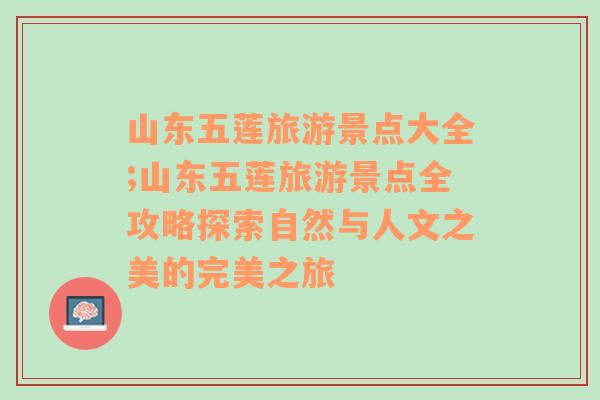 山东五莲旅游景点大全;山东五莲旅游景点全攻略探索自然与人文之美的完美之旅